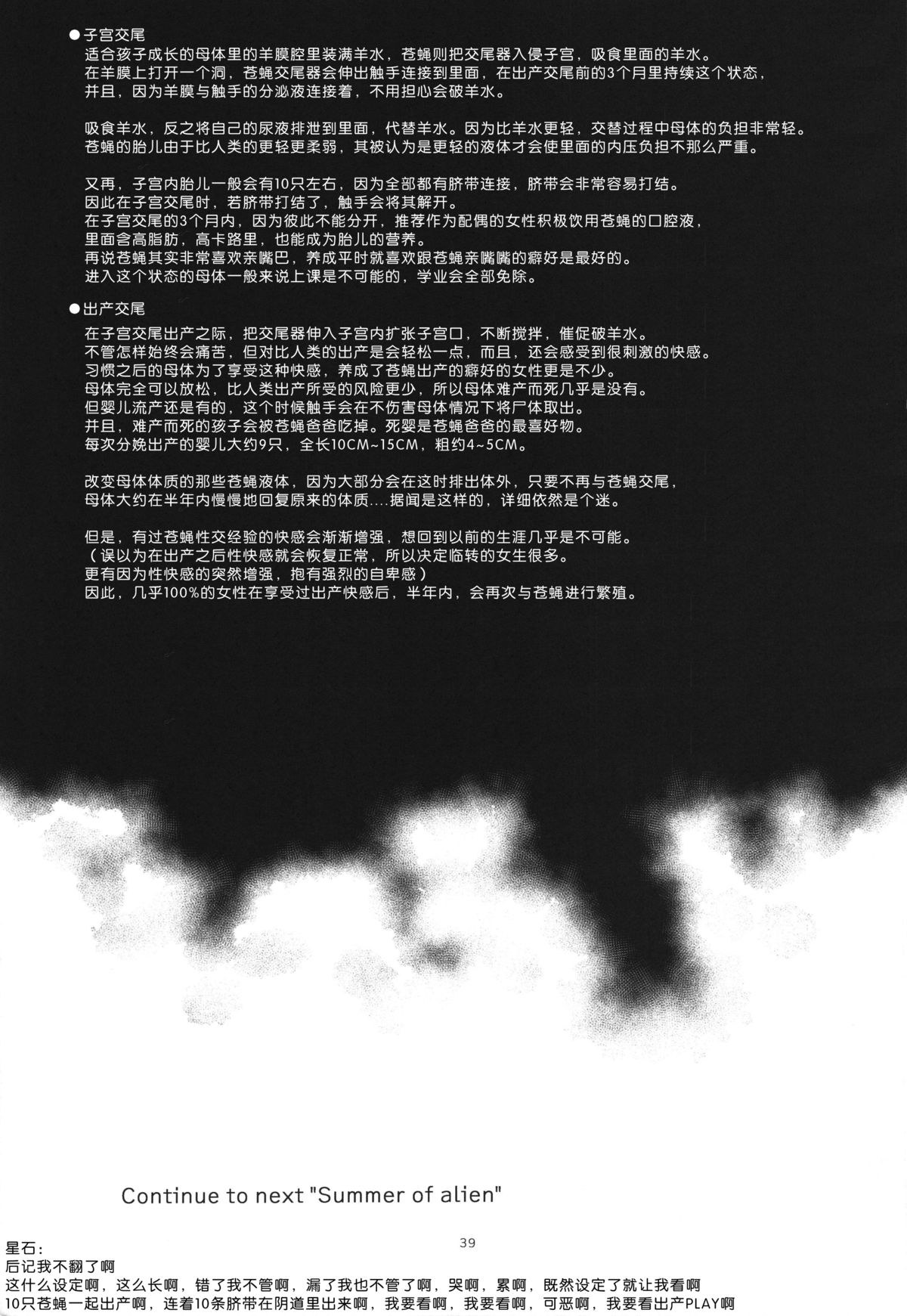 ●子宫交尾
适合孩子成长的母体里的羊膜腔里装满羊水，苍蝇则把交尾器入侵子宫，吸食里面的羊水。
在羊膜上打开一个洞，苍蝇交尾器会伸出触手连接到里面，在出产交尾前的3个月里持续这个状态，
并且，因为羊膜与触手的分泌液连接着，不用担心会破羊水。

吸食羊水，反之将自己的尿液排泄到里面，代替羊水。因为比羊水更轻，交替过程中母体的负担非常轻。
苍蝇的胎儿由于比人类的更轻更柔弱，其被认为是更轻的液体才会使里面的内压负担不那么严重。

又再，子宫内胎儿一般会有10只左右，因为全部都有脐带连接，脐带会非常容易打结。
因此在子宫交尾时，若脐带打结了，触手会将其解开。
在子宫交尾的3个月内，因为彼此不能分开，推荐作为配偶的女性积极饮用苍蝇的口腔液，
里面含高脂肪，高卡路里，也能成为胎儿的营养。
再说苍蝇其实非常喜欢亲嘴巴，养成平时就喜欢跟苍蝇亲嘴嘴的癖好是最好的。
进入这个状态的母体一般来说上课是不可能的，学业会全部免除。

●出产交尾
在子宫交尾出产之际，把交尾器伸入子宫内扩张子宫口，不断搅拌，催促破羊水。
不管怎样始终会痛苦，但对比人类的出产是会轻松一点，而且，还会感受到很刺激的快感。
习惯之后的母体为了享受这种快感，养成了苍蝇出产的癖好的女性更是不少。
母体完全可以放松，比人类出产所受的风险更少，所以母体难产而死几乎是没有。
但婴儿流产还是有的，这个时候触手会在不伤害母体情况下将尸体取出。
并且，难产而死的孩子会被苍蝇爸爸吃掉。死婴是苍蝇爸爸的最喜好物。
每次分娩出产的婴儿大约9只，全长10CM~15CM，粗约4~5CM。

改变母体体质的那些苍蝇液体，因为大部分会在这时排出体外，只要不再与苍蝇交尾，
母体大约在半年内慢慢地回复原来的体质....据闻是这样的，详细依然是个迷。

但是，有过苍蝇性交经验的快感会渐渐增强，想回到以前的生涯几乎是不可能。
（误以为在出产之后性快感就会恢复正常，所以决定临转的女生很多。
更有因为性快感的突然增强，抱有强烈的自卑感）
因此，几乎100%的女性在享受过出产快感后，半年内，会再次与苍蝇进行繁殖。

Continue to next "Summer of alien"

39

星石：
后记我不翻了啊
这什么设定啊，这么长啊，错了我不管啊，漏了我也不管了啊，哭啊，累啊，既然设定了就让我看啊
10只苍蝇一起出产啊，连着10条脐带在阴道里出来啊，我要看啊，我要看啊，可恶啊，我要看出产PLAY啊